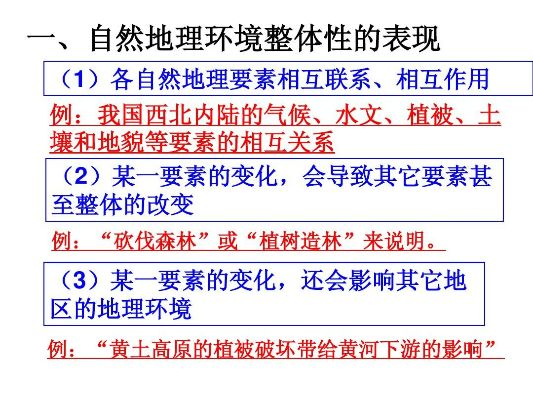 一、自然地理环境整体性的表现

（1）各自然地理要素相互联系、相互作用

例：我国西北内陆的气候、水文、植被、土壤和地貌等要素的相互关系

（2）某一要素的变化，会导致其它要素甚至整体的改变

例：“砍伐森林”或“植树造林”来说明。

（3）某一要素的变化，还会影响其它地区的地理环境

例：“黄土高原的植被破坏带给黄河下游的影响”